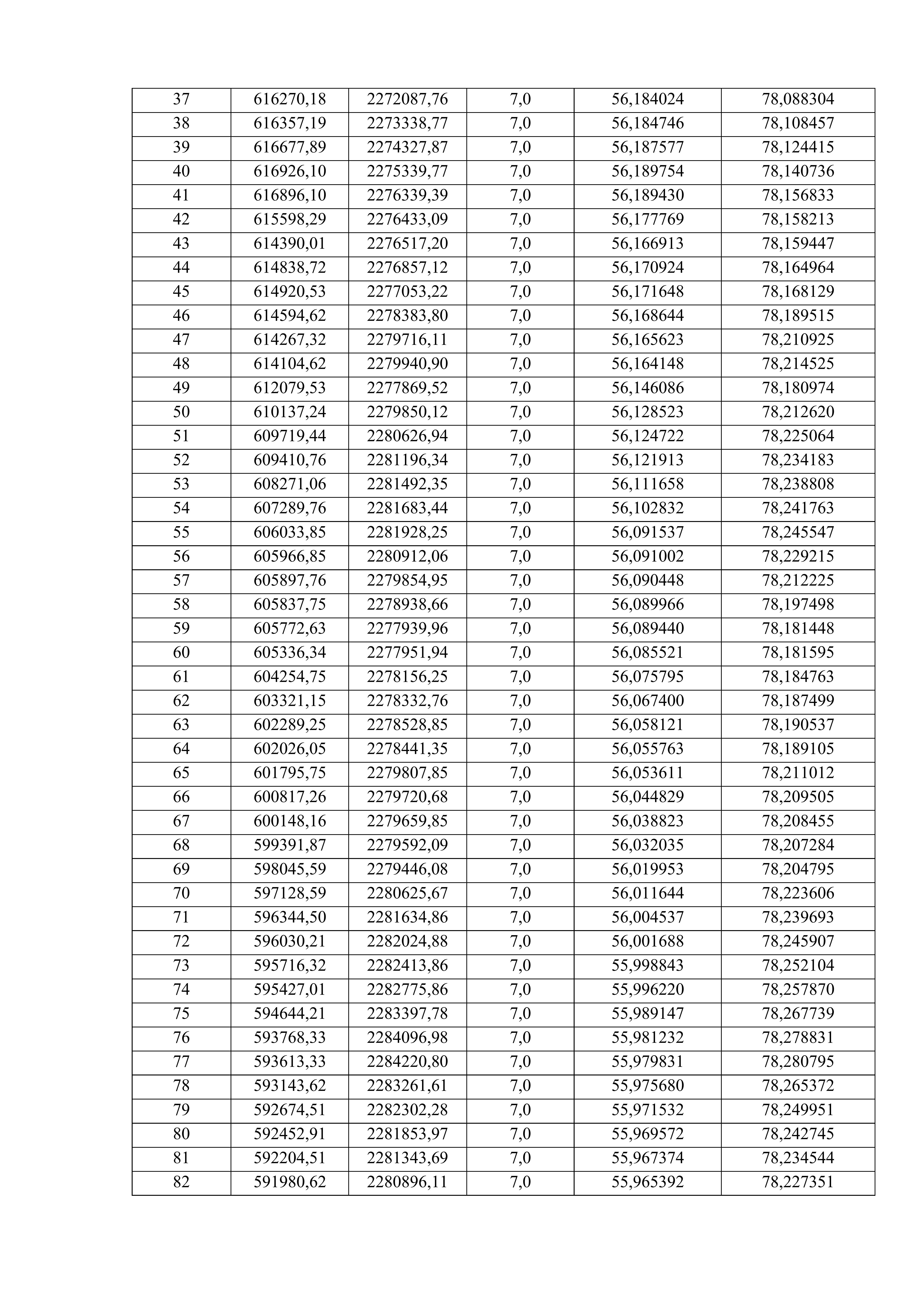 | 37 | 616270,18 | 2272087,76 | 7,0 | 56,184024 | 78,088304 |
|---|---|---|---|---|---|
| 38 | 616357,19 | 2273338,77 | 7,0 | 56,184746 | 78,108457 |
| 39 | 616677,89 | 2274327,87 | 7,0 | 56,187577 | 78,124415 |
| 40 | 616926,10 | 2275339,77 | 7,0 | 56,189754 | 78,140736 |
| 41 | 616896,10 | 2276339,39 | 7,0 | 56,189430 | 78,156833 |
| 42 | 615598,29 | 2276433,09 | 7,0 | 56,177769 | 78,158213 |
| 43 | 614390,01 | 2276517,20 | 7,0 | 56,166913 | 78,159447 |
| 44 | 614838,72 | 2276857,12 | 7,0 | 56,170924 | 78,164964 |
| 45 | 614920,53 | 2277053,22 | 7,0 | 56,171648 | 78,168129 |
| 46 | 614594,62 | 2278383,80 | 7,0 | 56,168644 | 78,189515 |
| 47 | 614267,32 | 2279716,11 | 7,0 | 56,165623 | 78,210925 |
| 48 | 614104,62 | 2279940,90 | 7,0 | 56,164148 | 78,214525 |
| 49 | 612079,53 | 2277869,52 | 7,0 | 56,146086 | 78,180974 |
| 50 | 610137,24 | 2279850,12 | 7,0 | 56,128523 | 78,212620 |
| 51 | 609719,44 | 2280626,94 | 7,0 | 56,124722 | 78,225064 |
| 52 | 609410,76 | 2281196,34 | 7,0 | 56,121913 | 78,234183 |
| 53 | 608271,06 | 2281492,35 | 7,0 | 56,111658 | 78,238808 |
| 54 | 607289,76 | 2281683,44 | 7,0 | 56,102832 | 78,241763 |
| 55 | 606033,85 | 2281928,25 | 7,0 | 56,091537 | 78,245547 |
| 56 | 605966,85 | 2280912,06 | 7,0 | 56,091002 | 78,229215 |
| 57 | 605897,76 | 2279854,95 | 7,0 | 56,090448 | 78,212225 |
| 58 | 605837,75 | 2278938,66 | 7,0 | 56,089966 | 78,197498 |
| 59 | 605772,63 | 2277939,96 | 7,0 | 56,089440 | 78,181448 |
| 60 | 605336,34 | 2277951,94 | 7,0 | 56,085521 | 78,181595 |
| 61 | 604254,75 | 2278156,25 | 7,0 | 56,075795 | 78,184763 |
| 62 | 603321,15 | 2278332,76 | 7,0 | 56,067400 | 78,187499 |
| 63 | 602289,25 | 2278528,85 | 7,0 | 56,058121 | 78,190537 |
| 64 | 602026,05 | 2278441,35 | 7,0 | 56,055763 | 78,189105 |
| 65 | 601795,75 | 2279807,85 | 7,0 | 56,053611 | 78,211012 |
| 66 | 600817,26 | 2279720,68 | 7,0 | 56,044829 | 78,209505 |
| 67 | 600148,16 | 2279659,85 | 7,0 | 56,038823 | 78,208455 |
| 68 | 599391,87 | 2279592,09 | 7,0 | 56,032035 | 78,207284 |
| 69 | 598045,59 | 2279446,08 | 7,0 | 56,019953 | 78,204795 |
| 70 | 597128,59 | 2280625,67 | 7,0 | 56,011644 | 78,223606 |
| 71 | 596344,50 | 2281634,86 | 7,0 | 56,004537 | 78,239693 |
| 72 | 596030,21 | 2282024,88 | 7,0 | 56,001688 | 78,245907 |
| 73 | 595716,32 | 2282413,86 | 7,0 | 55,998843 | 78,252104 |
| 74 | 595427,01 | 2282775,86 | 7,0 | 55,996220 | 78,257870 |
| 75 | 594644,21 | 2283397,78 | 7,0 | 55,989147 | 78,267739 |
| 76 | 593768,33 | 2284096,98 | 7,0 | 55,981232 | 78,278831 |
| 77 | 593613,33 | 2284220,80 | 7,0 | 55,979831 | 78,280795 |
| 78 | 593143,62 | 2283261,61 | 7,0 | 55,975680 | 78,265372 |
| 79 | 592674,51 | 2282302,28 | 7,0 | 55,971532 | 78,249951 |
| 80 | 592452,91 | 2281853,97 | 7,0 | 55,969572 | 78,242745 |
| 81 | 592204,51 | 2281343,69 | 7,0 | 55,967374 | 78,234544 |
| 82 | 591980,62 | 2280896,11 | 7,0 | 55,965392 | 78,227351 |